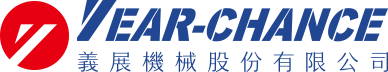 YEAR-CHANCE
義展機械股份有限公司